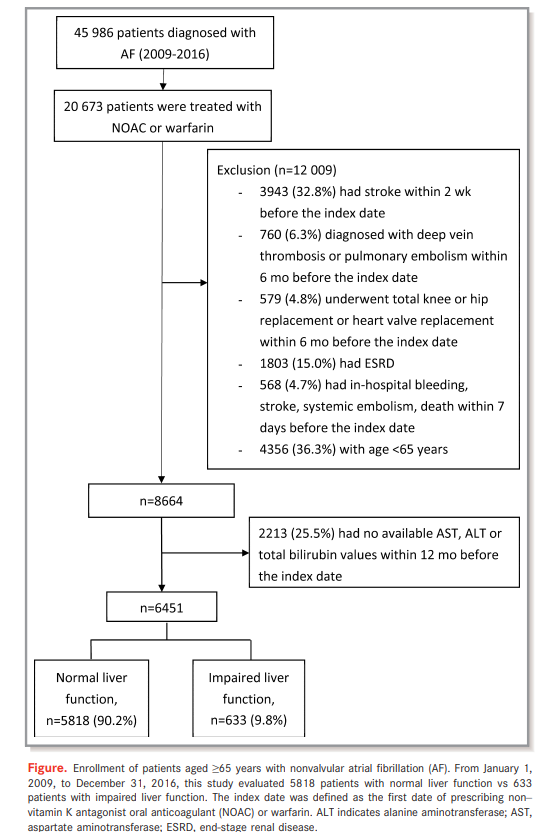 45 986 patients diagnosed with AF (2009-2016)

20 673 patients were treated with NOAC or warfarin

Exclusion (n=12 009)
- 3943 (32.8%) had stroke within 2 wk before the index date
- 760 (6.3%) diagnosed with deep vein thrombosis or pulmonary embolism within 6 mo before the index date
- 579 (4.8%) underwent total knee or hip replacement or heart valve replacement within 6 mo before the index date
- 1803 (15.0%) had ESRD
- 568 (4.7%) had in-hospital bleeding, stroke, systemic embolism, death within 7 days before the index date
- 4356 (36.3%) with age <65 years

n=8664

2213 (25.5%) had no available AST, ALT or total bilirubin values within 12 mo before the index date

n=6451

Normal liver function, n=5818 (90.2%)

Impaired liver function, n=633 (9.8%)

Figure. Enrollment of patients aged ≥65 years with nonvalvular atrial fibrillation (AF). From January 1, 2009, to December 31, 2016, this study evaluated 5818 patients with normal liver function vs 633 patients with impaired liver function. The index date was defined as the first date of prescribing non–vitamin K antagonist oral anticoagulant (NOAC) or warfarin. ALT indicates alanine aminotransferase; AST, aspartate aminotransferase; ESRD, end-stage renal disease.